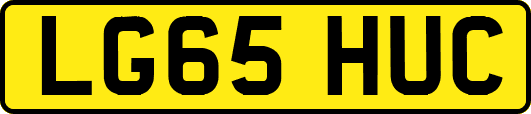 LG65 HUC